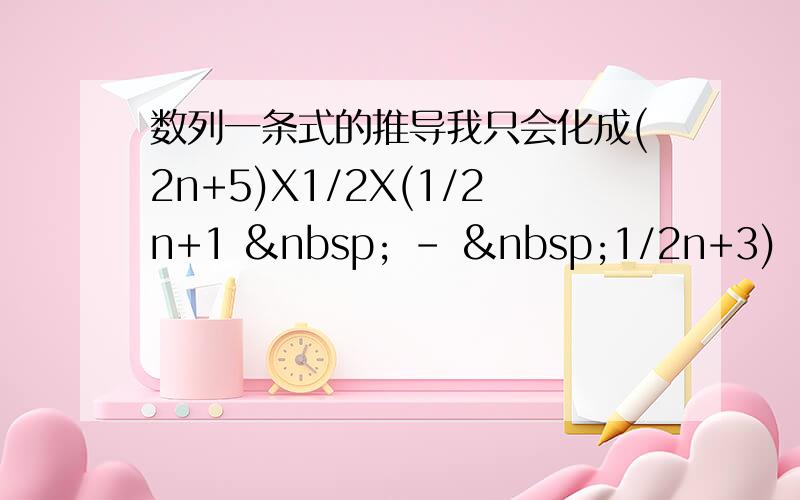 数列一条式的推导我只会化成(2n+5)X1/2X(1/2n+1 &nbsp; - &nbsp;1/2n+3)